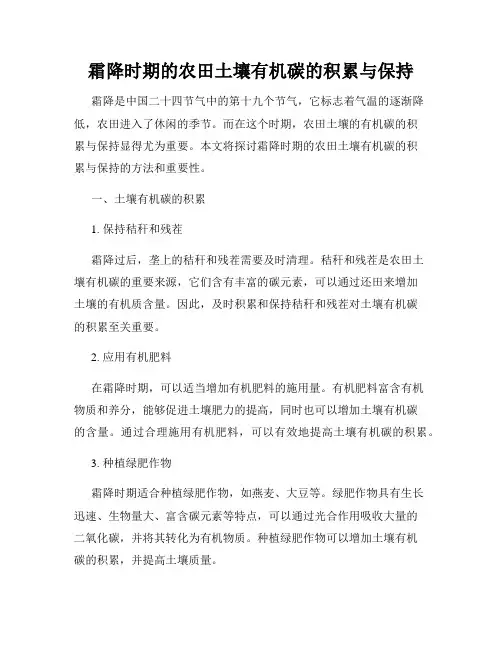 霜降时期的农田土壤有机碳的积累与保持

霜降是中国二十四节气中的第十九个节气，它标志着气温的逐渐降低，农田进入了休闲的季节。而在这个时期，农田土壤的有机碳的积累与保持显得尤为重要。本文将探讨霜降时期的农田土壤有机碳的积累与保持的方法和重要性。

一、土壤有机碳的积累

1. 保持秸秆和残茬

霜降过后，垄上的秸秆和残茬需要及时清理。秸秆和残茬是农田土壤有机碳的重要来源，它们含有丰富的碳元素，可以通过还田来增加土壤的有机质含量。因此，及时积累和保持秸秆和残茬对土壤有机碳的积累至关重要。

2. 应用有机肥料

在霜降时期，可以适当增加有机肥料的施用量。有机肥料富含有机物质和养分，能够促进土壤肥力的提高，同时也可以增加土壤有机碳的含量。通过合理施用有机肥料，可以有效地提高土壤有机碳的积累。

3. 种植绿肥作物

霜降时期适合种植绿肥作物，如燕麦、大豆等。绿肥作物具有生长迅速、生物量大、富含碳元素等特点，可以通过光合作用吸收大量的二氧化碳，并将其转化为有机物质。种植绿肥作物可以增加土壤有机碳的积累，并提高土壤质量。